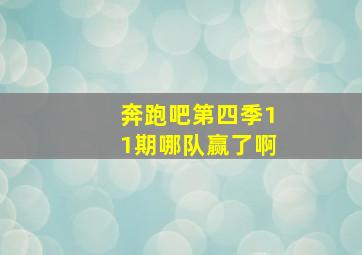 奔跑吧第四季11期哪队赢了啊